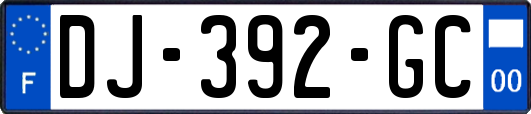 F

DJ-392-GC

00